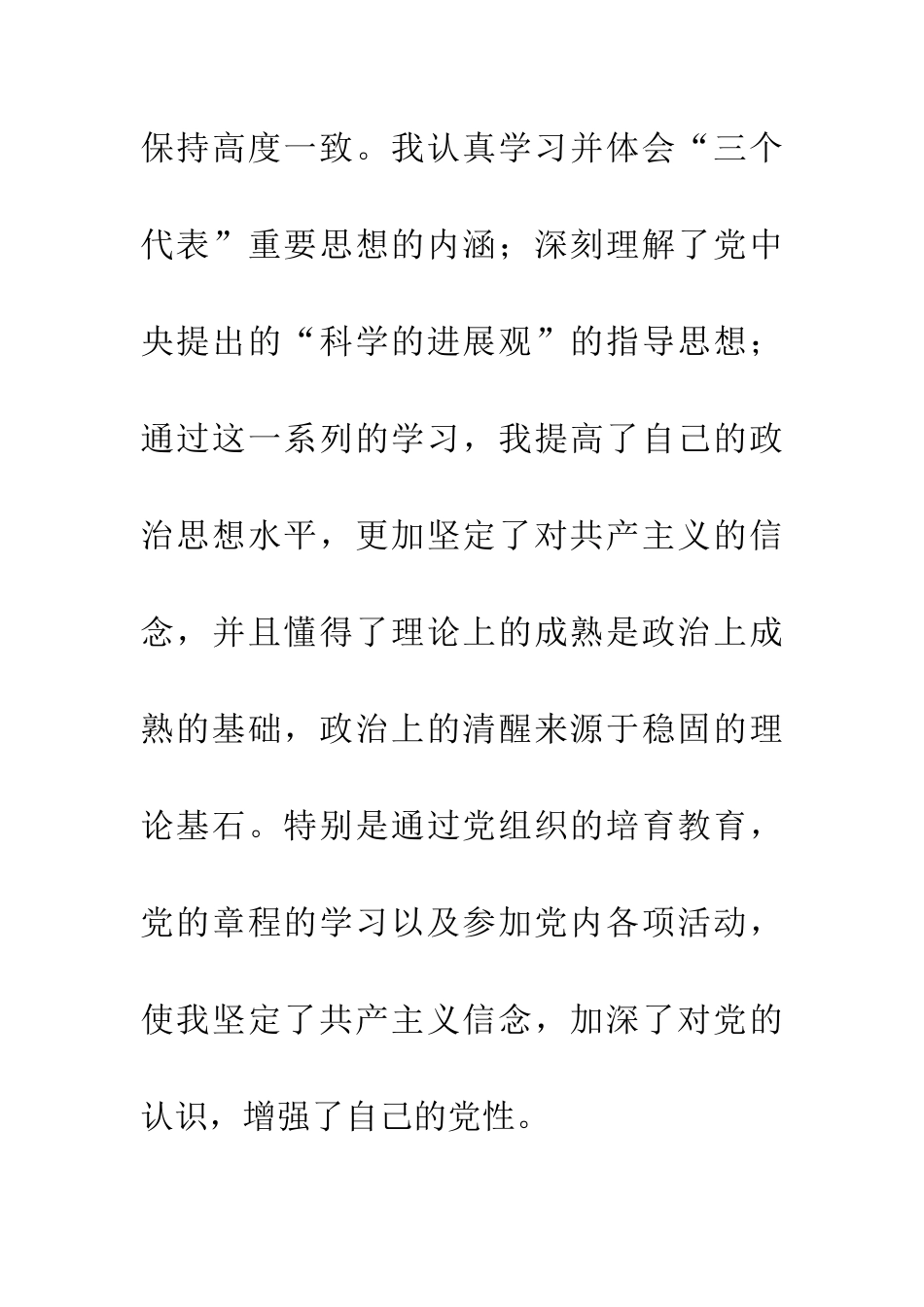 保持高度一致。我认真学习并体会“三个代表”重要思想的内涵；深刻理解了党中央提出的“科学的进展观”的指导思想；通过这一系列的学习，我提高了自己的政治思想水平，更加坚定了对共产主义的信念，并且懂得了理论上的成熟是政治上成熟的基础，政治上的清醒来源于稳固的理论基石。特别是通过党组织的培育教育，党的章程的学习以及参加党内各项活动，使我坚定了共产主义信念，加深了对党的认识，增强了自己的党性。